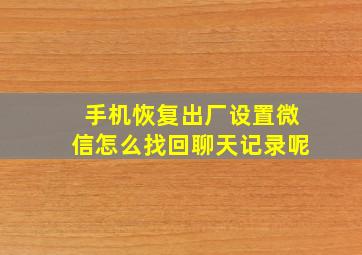 手机恢复出厂设置微信怎么找回聊天记录呢